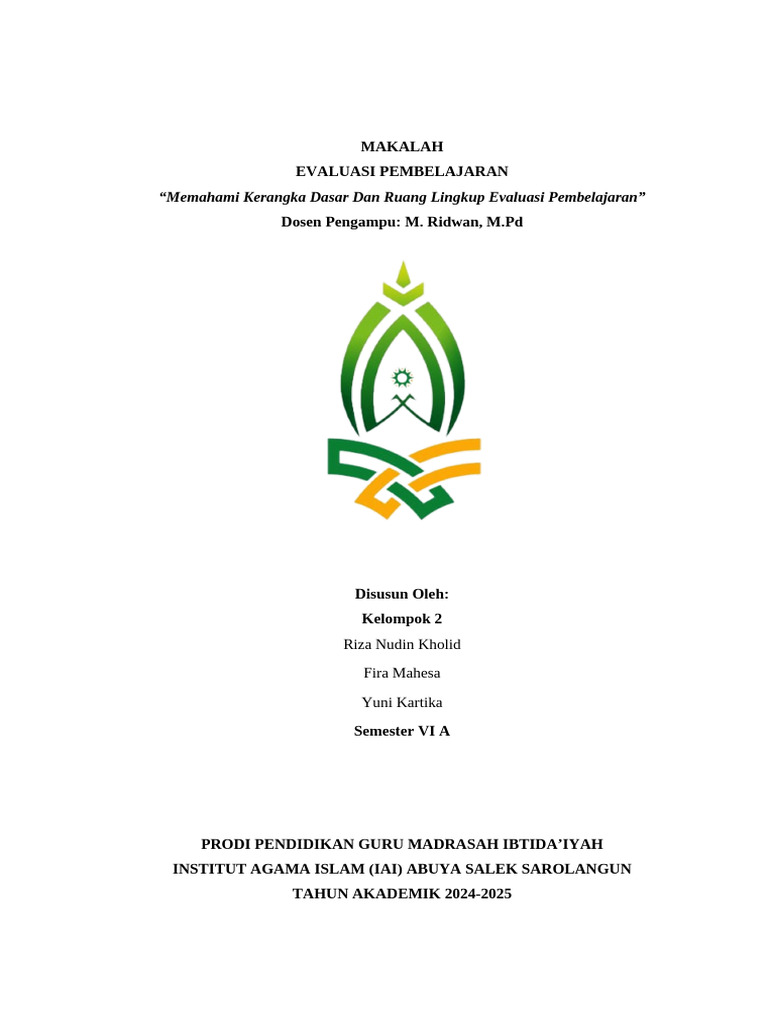 MAKALAH
EVALUASI PEMBELAJARAN
“Memahami Kerangka Dasar Dan Ruang Lingkup Evaluasi Pembelajaran”
Dosen Pengampu: M. Ridwan, M.Pd

Disusun Oleh:
Kelompok 2
Riza Nudin Kholid
Fira Mahesa
Yuni Kartika
Semester VI A

PRODI PENDIDIKAN GURU MADRASAH IBTIDA’IYAH
INSTITUT AGAMA ISLAM (IAI) ABUYA SALEK SAROLANGUN
TAHUN AKADEMIK 2024-2025